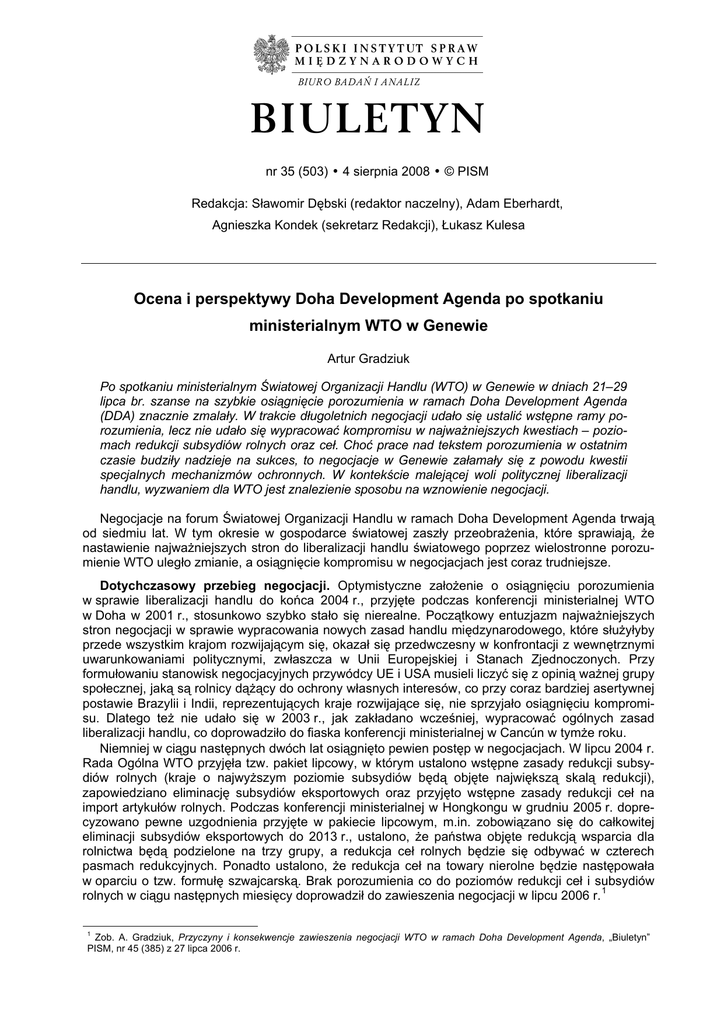 POLSKI INSTYTUT SPRAW MIĘDZYNARODOWYCH
BIURO BADAŃ I ANALIZ

BIULETYN

nr 35 (503) • 4 sierpnia 2008 • © PISM

Redakcja: Sławomir Dębski (redaktor naczelny), Adam Eberhardt, Agnieszka Kondek (sekretarz Redakcji), Łukasz Kulesa

Ocena i perspektywy Doha Development Agenda po spotkaniu ministerialnym WTO w Genewie

Artur Gradziuk

Po spotkaniu ministerialnym Światowej Organizacji Handlu (WTO) w Genewie w dniach 21–29 lipca br. szanse na szybkie osiągnięcie porozumienia w ramach Doha Development Agenda (DDA) znacznie zmalały. W trakcie długoletnich negocjacji udało się ustalić wstępne ramy porozumienia, lecz nie udało się wypracować kompromisu w najważniejszych kwestiach – poziomach redukcji subsydiów rolnych oraz ceł. Choć prace nad tekstem porozumienia w ostatnim czasie budziły nadzieje na sukces, to negocjacje w Genewie załamały się z powodu kwestii specjalnych mechanizmów ochronnych. W kontekście malejącej woli politycznej liberalizacji handlu, wyzwaniem dla WTO jest znalezienie sposobu na wznowienie negocjacji.

Negocjacje na forum Światowej Organizacji Handlu w ramach Doha Development Agenda trwają od siedmiu lat. W tym okresie w gospodarce światowej zaszły przeobrażenia, które sprawiają, że nastawienie najważniejszych stron do liberalizacji handlu światowego poprzez wielostronne porozumienie WTO uległo zmianie, a osiągnięcie kompromisu w negocjacjach jest coraz trudniejsze.

Dotychczasowy przebieg negocjacji. Optymistyczne założenie o osiągnięciu porozumienia w sprawie liberalizacji handlu do końca 2004 r., przyjęte podczas konferencji ministerialnej WTO w Doha w 2001 r., stosunkowo szybko stało się nierealne. Początkowy entuzjazm najważniejszych stron negocjacji w sprawie wypracowania nowych zasad handlu międzynarodowego, które służyłyby przede wszystkim krajom rozwijającym się, okazał się przedwczesny w konfrontacji z wewnętrznymi uwarunkowaniami politycznymi, zwłaszcza w Unii Europejskiej i Stanach Zjednoczonych. Przy formułowaniu stanowisk negocjacyjnych przywódcy UE i USA musieli liczyć się z opinią ważnej grupy społecznej, jaką są rolnicy dążący do ochrony własnych interesów, co przy coraz bardziej asertywnej postawie Brazylii i Indii, reprezentujących kraje rozwijające się, nie sprzyjało osiągnięciu kompromisu. Dlatego też nie udało się w 2003 r., jak zakładano wcześniej, wypracować ogólnych zasad liberalizacji handlu, co doprowadziło do fiaska konferencji ministerialnej w Cancún w tymże roku.

Niemniej w ciągu następnych dwóch lat osiągnięto pewien postęp w negocjacjach. W lipcu 2004 r. Rada Ogólna WTO przyjęła tzw. pakiet lipcowy, w którym ustalono wstępne zasady redukcji subsydiów rolnych (kraje o najwyższym poziomie subsydiów będą objęte największą skalą redukcji), zapowiedziano eliminację subsydiów eksportowych oraz przyjęto wstępne zasady redukcji ceł na import artykułów rolnych. Podczas konferencji ministerialnej w Hongkongu w grudniu 2005 r. doprecyzowano pewne uzgodnienia przyjęte w pakiecie lipcowym, m.in. zobowiązano się do całkowitej eliminacji subsydiów eksportowych do 2013 r., ustalono, że państwa objęte redukcją wsparcia dla rolnictwa będą podzielone na trzy grupy, a redukcja ceł rolnych będzie się odbywać w czterech pasmach redukcyjnych. Ponadto ustalono, że redukcja ceł na towary nierolne będzie następowała w oparciu o tzw. formułę szwajcarską. Brak porozumienia co do poziomów redukcji ceł i subsydiów rolnych w ciągu następnych miesięcy doprowadził do zawieszenia negocjacji w lipcu 2006 r.$^1$

$^1$ Zob. A. Gradziuk, Przyczyny i konsekwencje zawieszenia negocjacji WTO w ramach Doha Development Agenda, „Biuletyn" PISM, nr 45 (385) z 27 lipca 2006 r.